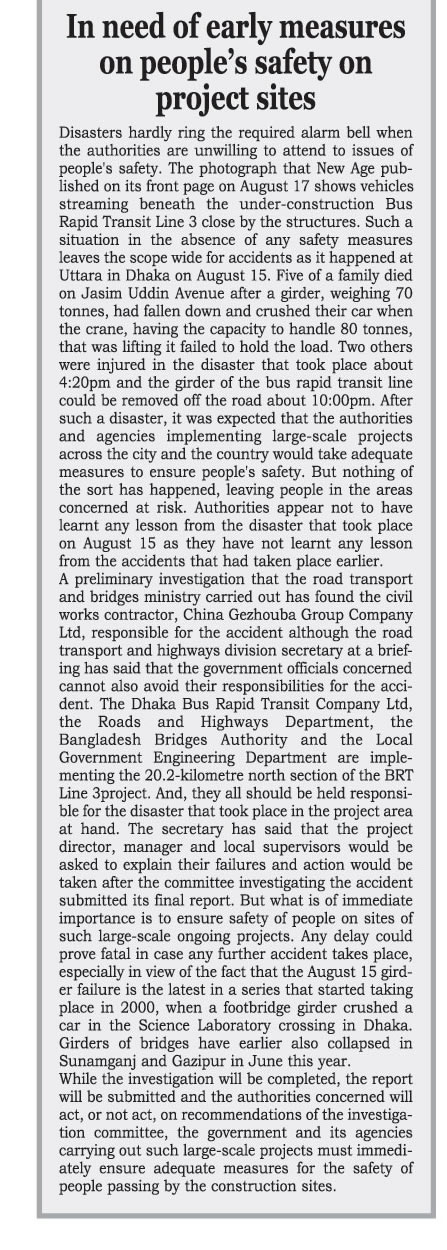 In need of early measures on people's safety on project sites

Disasters hardly ring the required alarm bell when the authorities are unwilling to attend to issues of people's safety. The photograph that New Age published on its front page on August 17 shows vehicles streaming beneath the under-construction Bus Rapid Transit Line 3 close by the structures. Such a situation in the absence of any safety measures leaves the scope wide for accidents as it happened at Uttara in Dhaka on August 15. Five of a family died on Jasim Uddin Avenue after a girder, weighing 70 tonnes, had fallen down and crushed their car when the crane, having the capacity to handle 80 tonnes, that was lifting it failed to hold the load. Two others were injured in the disaster that took place about 4:20pm and the girder of the bus rapid transit line could be removed off the road about 10:00pm. After such a disaster, it was expected that the authorities and agencies implementing large-scale projects across the city and the country would take adequate measures to ensure people's safety. But nothing of the sort has happened, leaving people in the areas concerned at risk. Authorities appear not to have learnt any lesson from the disaster that took place on August 15 as they have not learnt any lesson from the accidents that had taken place earlier.
A preliminary investigation that the road transport and bridges ministry carried out has found the civil works contractor, China Gezhouba Group Company Ltd, responsible for the accident although the road transport and highways division secretary at a briefing has said that the government officials concerned cannot also avoid their responsibilities for the accident. The Dhaka Bus Rapid Transit Company Ltd, the Roads and Highways Department, the Bangladesh Bridges Authority and the Local Government Engineering Department are implementing the 20.2-kilometre north section of the BRT Line 3project. And, they all should be held responsible for the disaster that took place in the project area at hand. The secretary has said that the project director, manager and local supervisors would be asked to explain their failures and action would be taken after the committee investigating the accident submitted its final report. But what is of immediate importance is to ensure safety of people on sites of such large-scale ongoing projects. Any delay could prove fatal in case any further accident takes place, especially in view of the fact that the August 15 girder failure is the latest in a series that started taking place in 2000, when a footbridge girder crushed a car in the Science Laboratory crossing in Dhaka. Girders of bridges have earlier also collapsed in Sunamganj and Gazipur in June this year.
While the investigation will be completed, the report will be submitted and the authorities concerned will act, or not act, on recommendations of the investigation committee, the government and its agencies carrying out such large-scale projects must immediately ensure adequate measures for the safety of people passing by the construction sites.